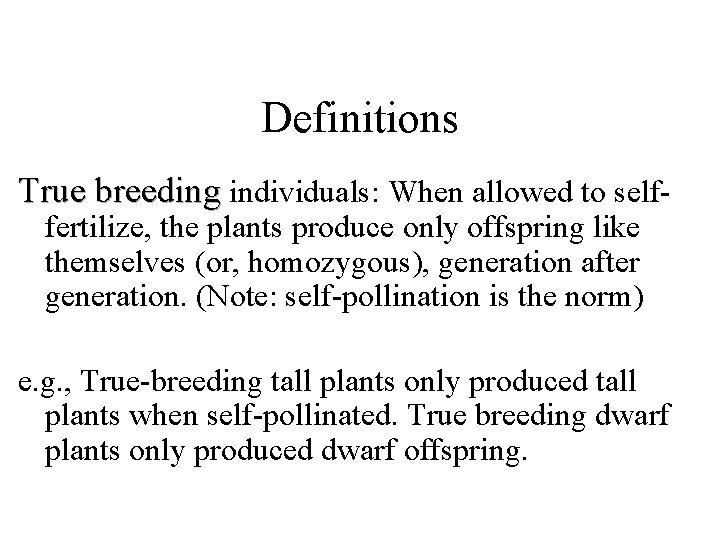 Definitions

True breeding individuals: When allowed to self-fertilize, the plants produce only offspring like themselves (or, homozygous), generation after generation. (Note: self-pollination is the norm)

e.g., True-breeding tall plants only produced tall plants when self-pollinated. True breeding dwarf plants only produced dwarf offspring.